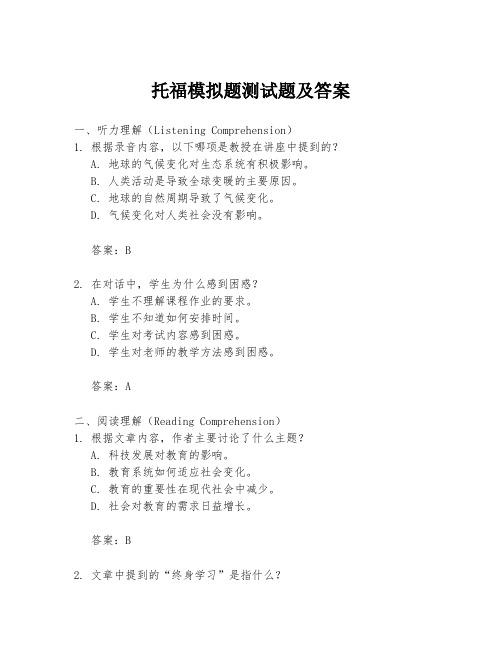 托福模拟题测试题及答案

一、听力理解（Listening Comprehension）

1. 根据录音内容，以下哪项是教授在讲座中提到的？
A. 地球的气候变化对生态系统有积极影响。
B. 人类活动是导致全球变暖的主要原因。
C. 地球的自然周期导致了气候变化。
D. 气候变化对人类社会没有影响。

答案：B

2. 在对话中，学生为什么感到困惑？
A. 学生不理解课程作业的要求。
B. 学生不知道如何安排时间。
C. 学生对考试内容感到困惑。
D. 学生对老师的教学方法感到困惑。

答案：A

二、阅读理解（Reading Comprehension）

1. 根据文章内容，作者主要讨论了什么主题？
A. 科技发展对教育的影响。
B. 教育系统如何适应社会变化。
C. 教育的重要性在现代社会中减少。
D. 社会对教育的需求日益增长。

答案：B

2. 文章中提到的“终身学习”是指什么？